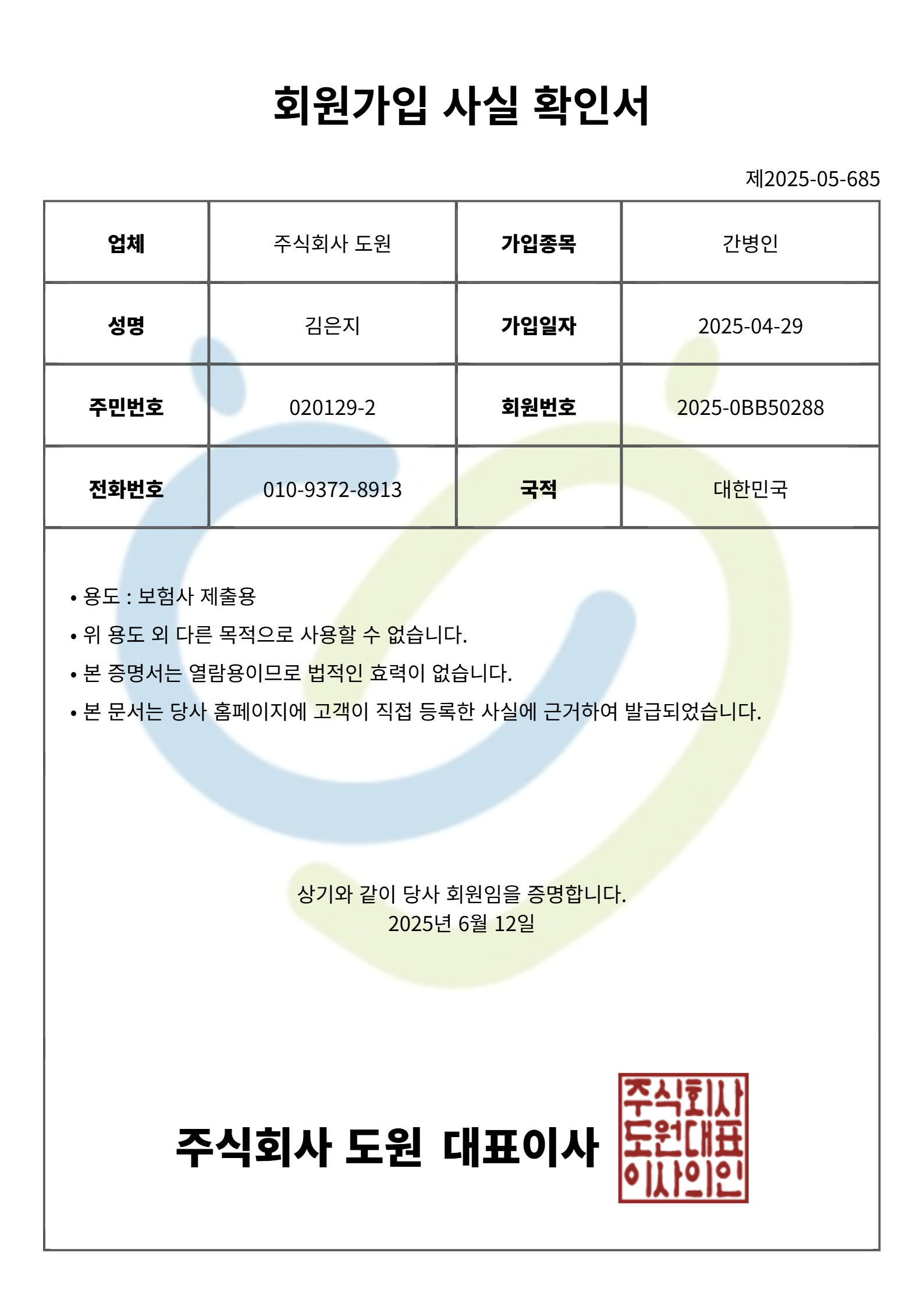 회원가입 사실 확인서

제2025-05-685

| 업체 | 주식회사 도원 | 가입종목 | 간병인 |
|---|---|---|---|
| 성명 | 김은지 | 가입일자 | 2025-04-29 |
| 주민번호 | 020129-2 | 회원번호 | 2025-0BB50288 |
| 전화번호 | 010-9372-8913 | 국적 | 대한민국 |

• 용도 : 보험사 제출용
• 위 용도 외 다른 목적으로 사용할 수 없습니다.
• 본 증명서는 열람용이므로 법적인 효력이 없습니다.
• 본 문서는 당사 홈페이지에 고객이 직접 등록한 사실에 근거하여 발급되었습니다.

상기와 같이 당사 회원임을 증명합니다.
2025년 6월 12일

주식회사 도원 대표이사

주식회사 도원대표 이사의인